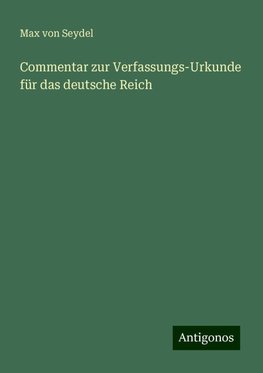 Max von Seydel

Commentar zur Verfassungs-Urkunde für das deutsche Reich

Antigonos